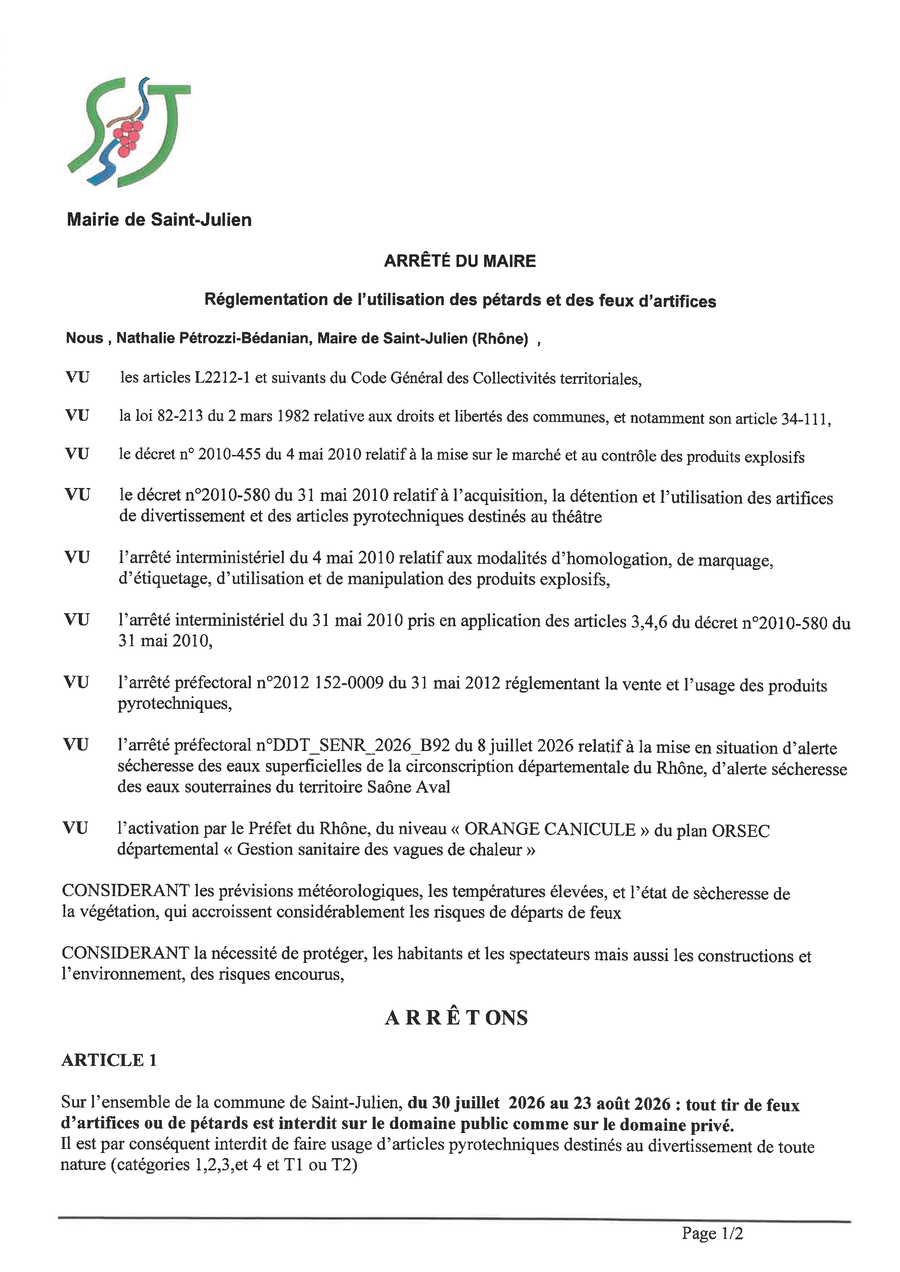 Mairie de Saint-Julien

ARRÊTÉ DU MAIRE

Réglementation de l'utilisation des pétards et des feux d'artifices

Nous , Nathalie Pétrozzi-Bédanian, Maire de Saint-Julien (Rhône) ,

VU les articles L2212-1 et suivants du Code Général des Collectivités territoriales,

VU la loi 82-213 du 2 mars 1982 relative aux droits et libertés des communes, et notamment son article 34-111,

VU le décret n° 2010-455 du 4 mai 2010 relatif à la mise sur le marché et au contrôle des produits explosifs

VU le décret n°2010-580 du 31 mai 2010 relatif à l'acquisition, la détention et l'utilisation des artifices de divertissement et des articles pyrotechniques destinés au théâtre

VU l'arrêté interministériel du 4 mai 2010 relatif aux modalités d'homologation, de marquage, d'étiquetage, d'utilisation et de manipulation des produits explosifs,

VU l'arrêté interministériel du 31 mai 2010 pris en application des articles 3,4,6 du décret n°2010-580 du 31 mai 2010,

VU l'arrêté préfectoral n°2012 152-0009 du 31 mai 2012 réglementant la vente et l'usage des produits pyrotechniques,

VU l'arrêté préfectoral n°DDT_SENR_2026_B92 du 8 juillet 2026 relatif à la mise en situation d'alerte sécheresse des eaux superficielles de la circonscription départementale du Rhône, d'alerte sécheresse des eaux souterraines du territoire Saône Aval

VU l'activation par le Préfet du Rhône, du niveau « ORANGE CANICULE » du plan ORSEC départemental « Gestion sanitaire des vagues de chaleur »

CONSIDERANT les prévisions météorologiques, les températures élevées, et l'état de sècheresse de la végétation, qui accroissent considérablement les risques de départs de feux

CONSIDERANT la nécessité de protéger, les habitants et les spectateurs mais aussi les constructions et l'environnement, des risques encourus,

A R R Ê T ONS

ARTICLE 1

Sur l'ensemble de la commune de Saint-Julien, du 30 juillet 2026 au 23 août 2026 : tout tir de feux d'artifices ou de pétards est interdit sur le domaine public comme sur le domaine privé.
Il est par conséquent interdit de faire usage d'articles pyrotechniques destinés au divertissement de toute nature (catégories 1,2,3,et 4 et T1 ou T2)

Page 1/2